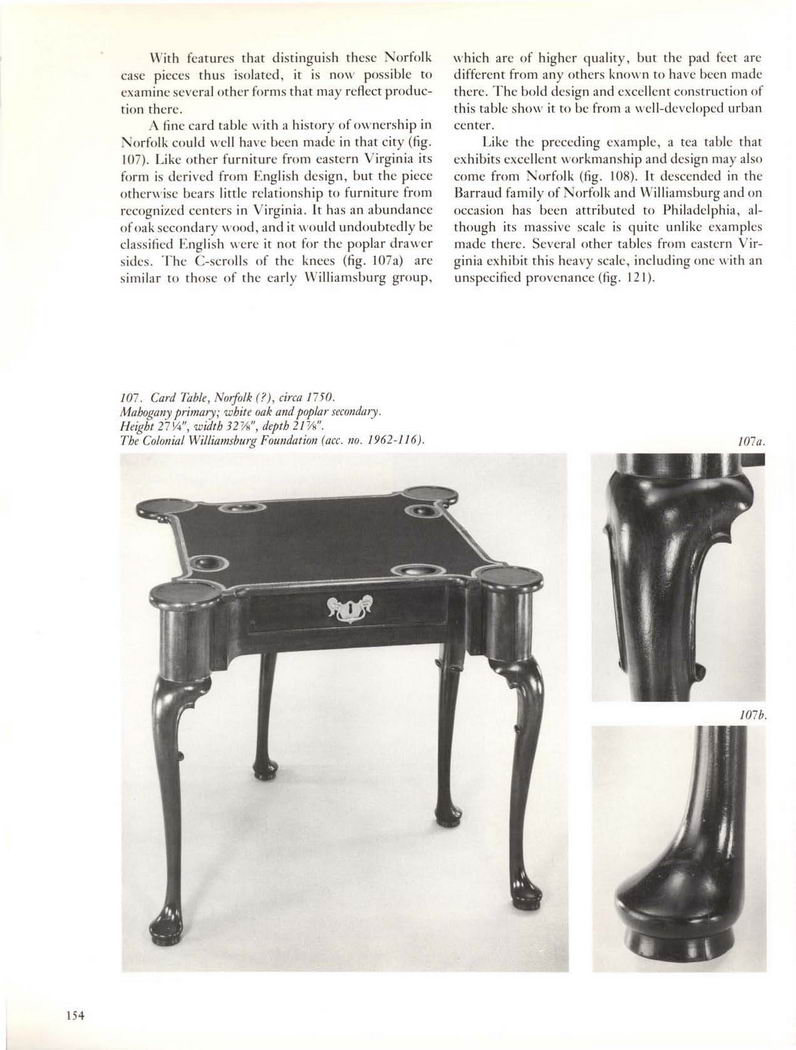 With features that distinguish these Norfolk case pieces thus isolated, it is now possible to examine several other forms that may reflect production there.

A fine card table with a history of ownership in Norfolk could well have been made in that city (fig. 107). Like other furniture from eastern Virginia its form is derived from English design, but the piece otherwise bears little relationship to furniture from recognized centers in Virginia. It has an abundance of oak secondary wood, and it would undoubtedly be classified English were it not for the poplar drawer sides. The C-scrolls of the knees (fig. 107a) are similar to those of the early Williamsburg group, which are of higher quality, but the pad feet are different from any others known to have been made there. The bold design and excellent construction of this table show it to be from a well-developed urban center.

Like the preceding example, a tea table that exhibits excellent workmanship and design may also come from Norfolk (fig. 108). It descended in the Barraud family of Norfolk and Williamsburg and on occasion has been attributed to Philadelphia, although its massive scale is quite unlike examples made there. Several other tables from eastern Virginia exhibit this heavy scale, including one with an unspecified provenance (fig. 121).

107. Card Table, Norfolk (?), circa 1750.
Mahogany primary; white oak and poplar secondary.
Height 27¼", width 32⅞", depth 21⅞".
The Colonial Williamsburg Foundation (acc. no. 1962-116).

107a.

107b.

154